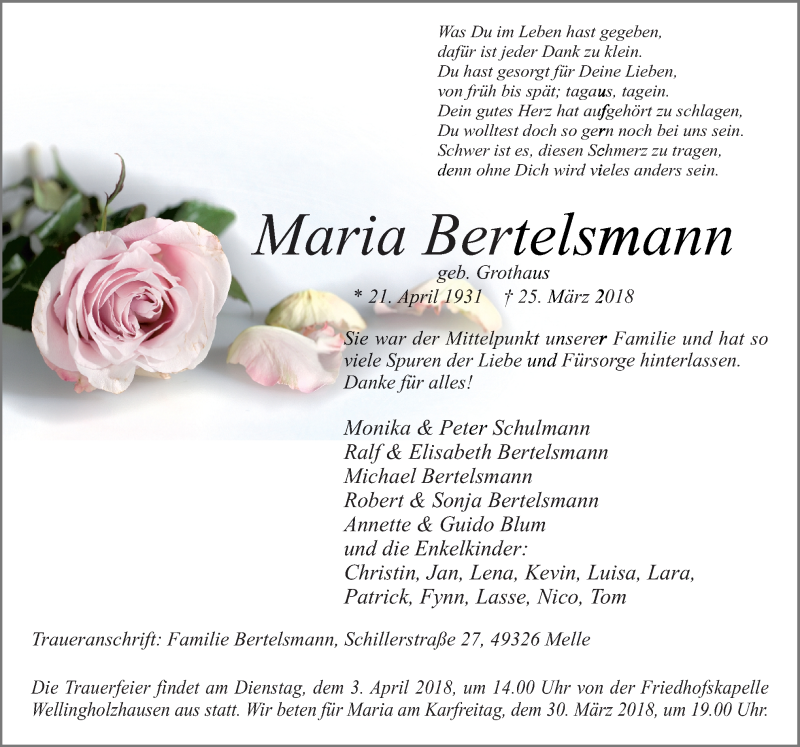 Was Du im Leben hast gegeben,
dafür ist jeder Dank zu klein.
Du hast gesorgt für Deine Lieben,
von früh bis spät; tagaus, tagein.
Dein gutes Herz hat aufgehört zu schlagen,
Du wolltest doch so gern noch bei uns sein.
Schwer ist es, diesen Schmerz zu tragen,
denn ohne Dich wird vieles anders sein.

Maria Bertelsmann
geb. Grothaus
* 21. April 1931 † 25. März 2018

Sie war der Mittelpunkt unserer Familie und hat so viele Spuren der Liebe und Fürsorge hinterlassen. Danke für alles!

Monika & Peter Schulmann
Ralf & Elisabeth Bertelsmann
Michael Bertelsmann
Robert & Sonja Bertelsmann
Annette & Guido Blum
und die Enkelkinder:
Christin, Jan, Lena, Kevin, Luisa, Lara,
Patrick, Fynn, Lasse, Nico, Tom

Traueranschrift: Familie Bertelsmann, Schillerstraße 27, 49326 Melle

Die Trauerfeier findet am Dienstag, dem 3. April 2018, um 14.00 Uhr von der Friedhofskapelle Wellingholzhausen aus statt. Wir beten für Maria am Karfreitag, dem 30. März 2018, um 19.00 Uhr.